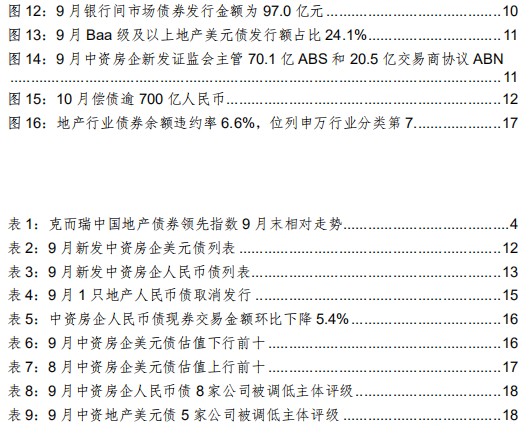 图12：9月银行间市场债券发行金额为97.0亿元 10
图13：9月Baa级及以上地产美元债发行额占比24.1% 11
图14：9月中资房企新发证监会主管70.1亿ABS和20.5亿交易商协议ABN 11
图15：10月偿债逾700亿人民币 12
图16：地产行业债券余额违约率6.6%，位列申万行业分类第7 17

表1：克而瑞中国地产债券领先指数9月末相对走势 4
表2：9月新发中资房企美元债列表 12
表3：9月新发中资房企人民币债列表 13
表4：9月1只地产人民币债取消发行 15
表5：中资房企人民币债现券交易金额环比下降5.4% 16
表6：9月中资房企美元债估值下行前十 16
表7：8月中资房企美元债估值上行前十 17
表8：9月中资房企人民币债8家公司被调低主体评级 18
表9：9月中资地产美元债5家公司被调低主体评级 18